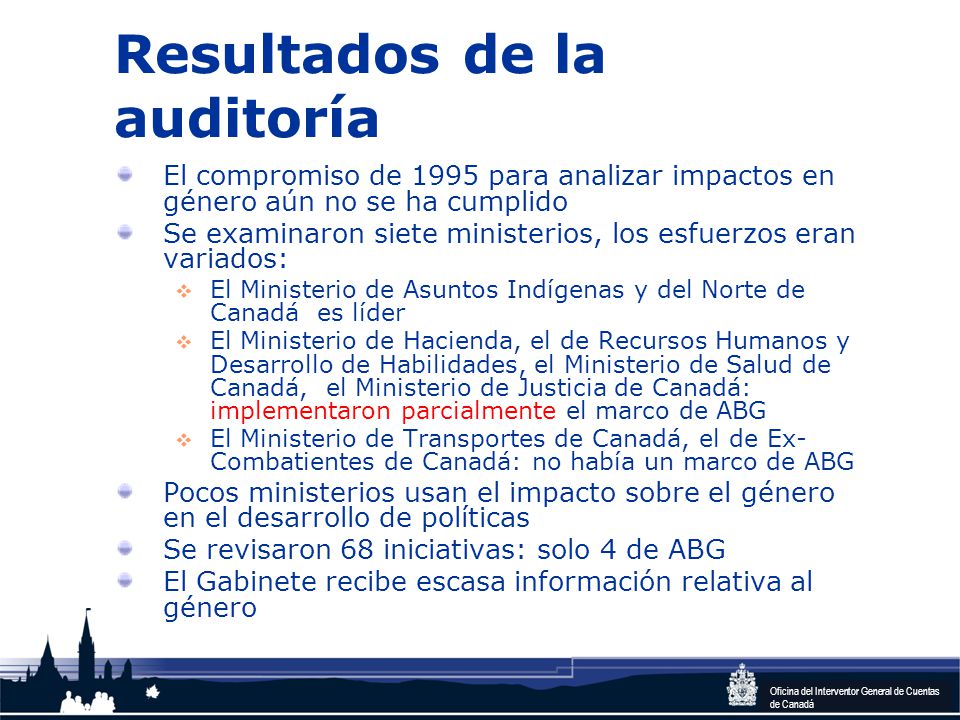 Resultados de la auditoría

El compromiso de 1995 para analizar impactos en género aún no se ha cumplido

Se examinaron siete ministerios, los esfuerzos eran variados:

El Ministerio de Asuntos Indígenas y del Norte de Canadá  es líder

El Ministerio de Hacienda, el de Recursos Humanos y Desarrollo de Habilidades, el Ministerio de Salud de Canadá,  el Ministerio de Justicia de Canadá: implementaron parcialmente el marco de ABG

El Ministerio de Transportes de Canadá, el de Ex-Combatientes de Canadá: no había un marco de ABG

Pocos ministerios usan el impacto sobre el género en el desarrollo de políticas

Se revisaron 68 iniciativas: solo 4 de ABG

El Gabinete recibe escasa información relativa al género

Oficina del Interventor General de Cuentas de Canadá